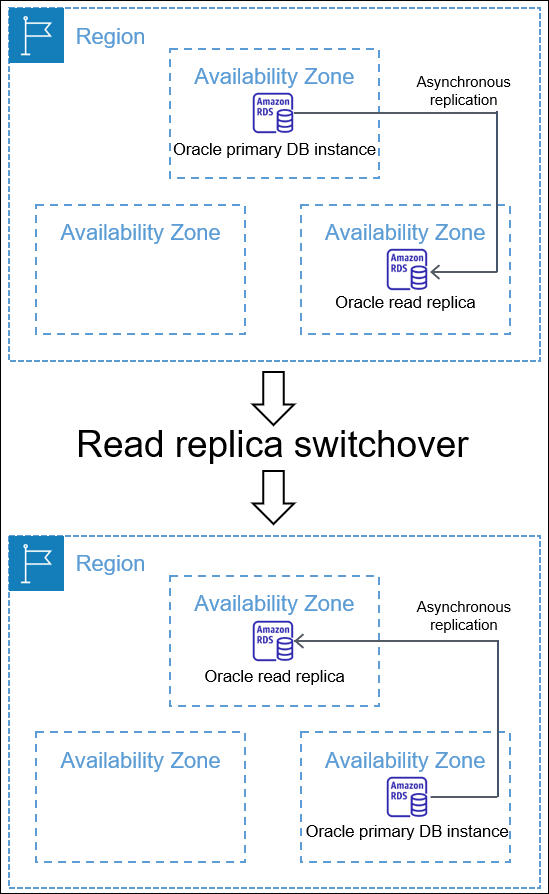 Region

Availability Zone

Amazon RDS

Oracle primary DB instance

Asynchronous replication

Availability Zone

Availability Zone

Amazon RDS

Oracle read replica

Read replica switchover

Region

Availability Zone

Amazon RDS

Oracle read replica

Asynchronous replication

Availability Zone

Availability Zone

Amazon RDS

Oracle primary DB instance